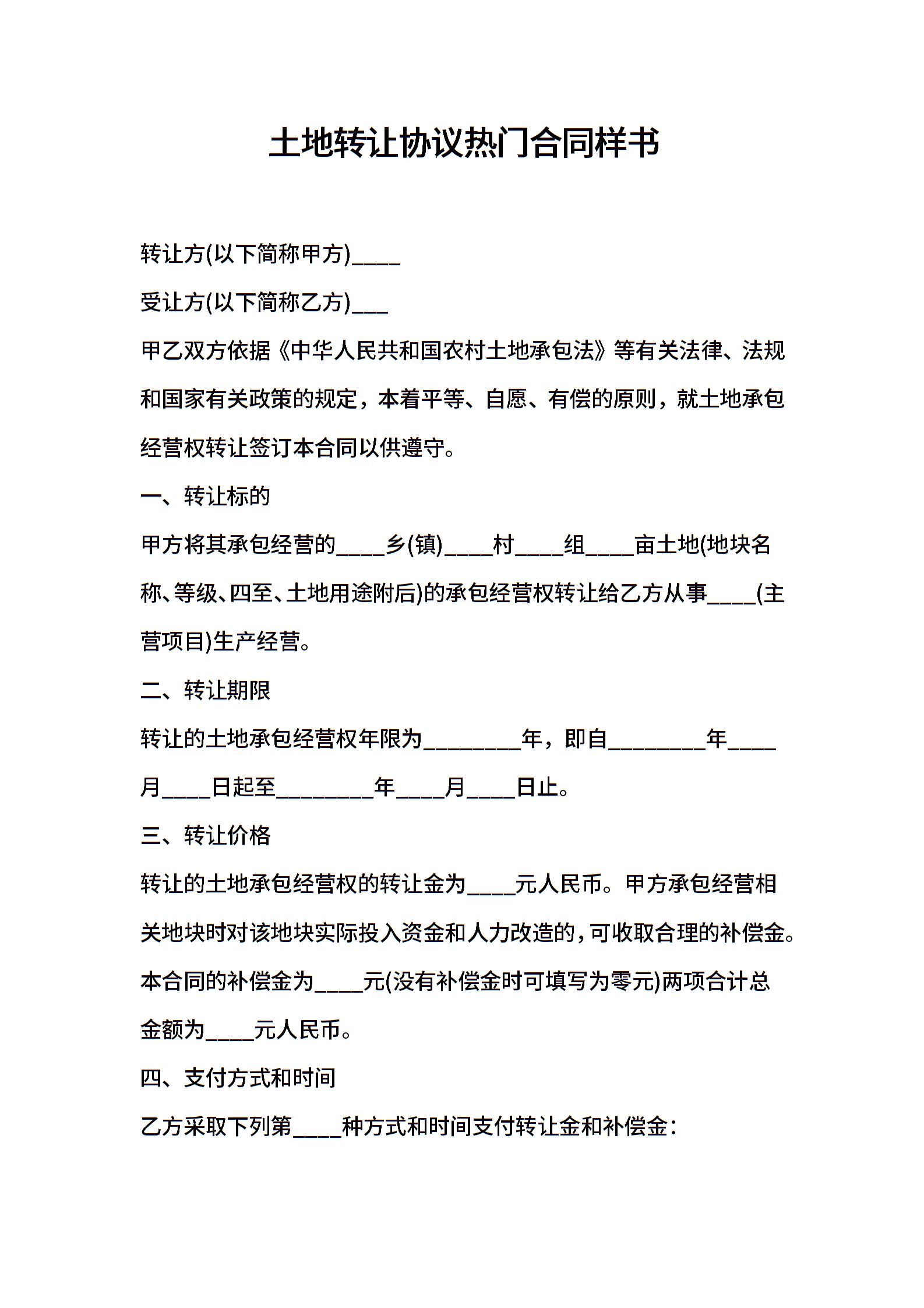 土地转让协议热门合同样书

转让方(以下简称甲方)____

受让方(以下简称乙方)___

甲乙双方依据《中华人民共和国农村土地承包法》等有关法律、法规和国家有关政策的规定，本着平等、自愿、有偿的原则，就土地承包经营权转让签订本合同以供遵守。

一、转让标的

甲方将其承包经营的____乡(镇)____村____组____亩土地(地块名称、等级、四至、土地用途附后)的承包经营权转让给乙方从事____(主营项目)生产经营。

二、转让期限

转让的土地承包经营权年限为________年，即自________年____月____日起至________年____月____日止。

三、转让价格

转让的土地承包经营权的转让金为____元人民币。甲方承包经营相关地块时对该地块实际投入资金和人力改造的，可收取合理的补偿金。本合同的补偿金为____元(没有补偿金时可填写为零元)两项合计总金额为____元人民币。

四、支付方式和时间

乙方采取下列第____种方式和时间支付转让金和补偿金：